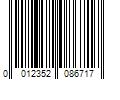 0 012352 086717